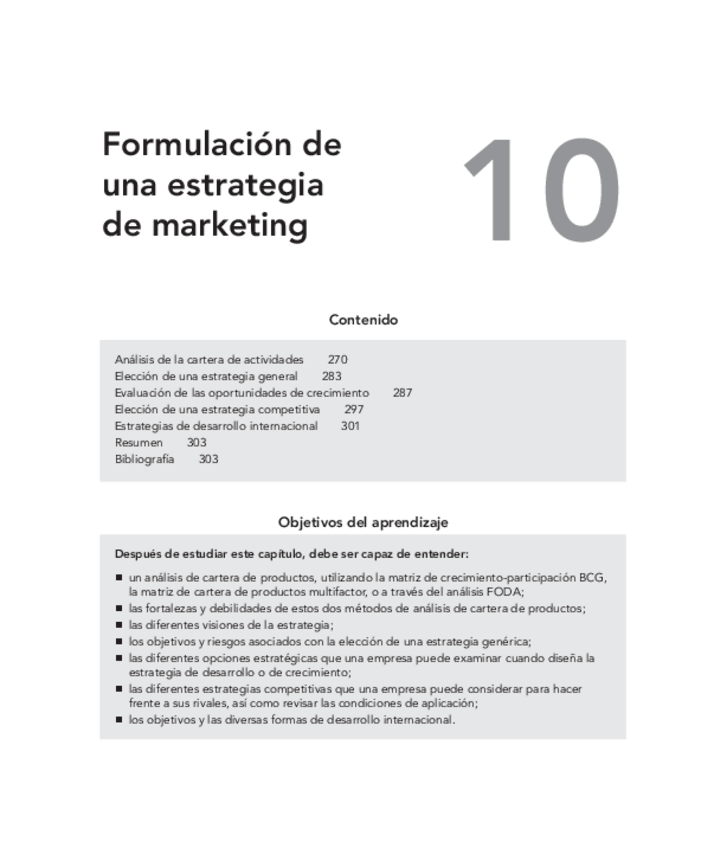 Formulación de una estrategia de marketing

10

Contenido

Análisis de la cartera de actividades 270
Elección de una estrategia general 283
Evaluación de las oportunidades de crecimiento 287
Elección de una estrategia competitiva 297
Estrategias de desarrollo internacional 301
Resumen 303
Bibliografía 303

Objetivos del aprendizaje

Después de estudiar este capítulo, debe ser capaz de entender:

■ un análisis de cartera de productos, utilizando la matriz de crecimiento-participación BCG, la matriz de cartera de productos multifactor, o a través del análisis FODA;
■ las fortalezas y debilidades de estos dos métodos de análisis de cartera de productos;
■ las diferentes visiones de la estrategia;
■ los objetivos y riesgos asociados con la elección de una estrategia genérica;
■ las diferentes opciones estratégicas que una empresa puede examinar cuando diseña la estrategia de desarrollo o de crecimiento;
■ las diferentes estrategias competitivas que una empresa puede considerar para hacer frente a sus rivales, así como revisar las condiciones de aplicación;
■ los objetivos y las diversas formas de desarrollo internacional.